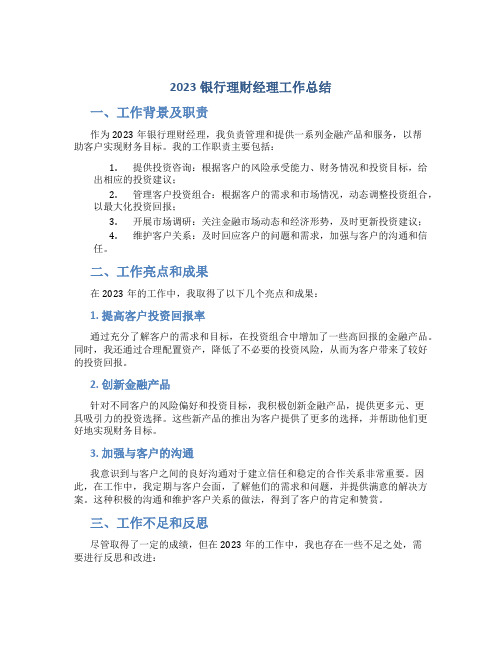 2023 银行理财经理工作总结

一、工作背景及职责

作为 2023 年银行理财经理，我负责管理和提供一系列金融产品和服务，以帮助客户实现财务目标。我的工作职责主要包括：

1. 提供投资咨询：根据客户的风险承受能力、财务情况和投资目标，给出相应的投资建议；

2. 管理客户投资组合：根据客户的需求和市场情况，动态调整投资组合，以最大化投资回报；

3. 开展市场调研：关注金融市场动态和经济形势，及时更新投资建议；

4. 维护客户关系：及时回应客户的问题和需求，加强与客户的沟通和信任。

二、工作亮点和成果

在 2023 年的工作中，我取得了以下几个亮点和成果：

1. 提高客户投资回报率

通过充分了解客户的需求和目标，在投资组合中增加了一些高回报的金融产品。同时，我还通过合理配置资产，降低了不必要的投资风险，从而为客户带来了较好的投资回报。

2. 创新金融产品

针对不同客户的风险偏好和投资目标，我积极创新金融产品，提供更多元、更具吸引力的投资选择。这些新产品的推出为客户提供了更多的选择，并帮助他们更好地实现财务目标。

3. 加强与客户的沟通

我意识到与客户之间的良好沟通对于建立信任和稳定的合作关系非常重要。因此，在工作中，我定期与客户会面，了解他们的需求和问题，并提供满意的解决方案。这种积极的沟通和维护客户关系的做法，得到了客户的肯定和赞赏。

三、工作不足和反思

尽管取得了一定的成绩，但在 2023 年的工作中，我也存在一些不足之处，需要进行反思和改进：